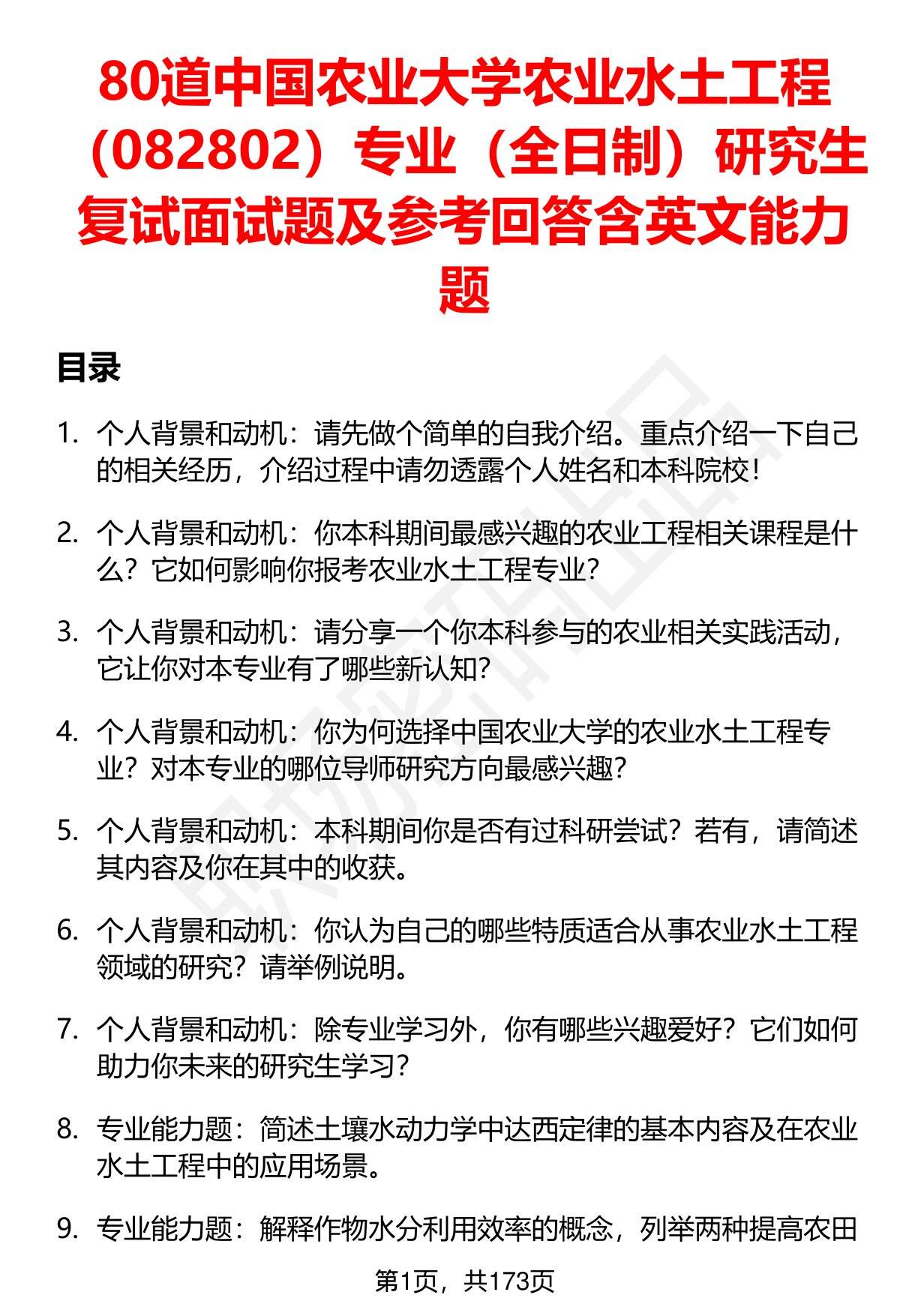 80道中国农业大学农业水土工程（082802）专业（全日制）研究生复试面试题及参考回答含英文能力题

目录

1. 个人背景和动机：请先做个简单的自我介绍。重点介绍一下自己的相关经历，介绍过程中请勿透露个人姓名和本科院校！

2. 个人背景和动机：你本科期间最感兴趣的农业工程相关课程是什么？它如何影响你报考农业水土工程专业？

3. 个人背景和动机：请分享一个你本科参与的农业相关实践活动，它让你对本专业有了哪些新认知？

4. 个人背景和动机：你为何选择中国农业大学的农业水土工程专业？对本专业的哪位导师研究方向最感兴趣？

5. 个人背景和动机：本科期间你是否有过科研尝试？若有，请简述其内容及你在其中的收获。

6. 个人背景和动机：你认为自己的哪些特质适合从事农业水土工程领域的研究？请举例说明。

7. 个人背景和动机：除专业学习外，你有哪些兴趣爱好？它们如何助力你未来的研究生学习？

8. 专业能力题：简述土壤水动力学中达西定律的基本内容及在农业水土工程中的应用场景。

9. 专业能力题：解释作物水分利用效率的概念，列举两种提高农田

第1页，共173页